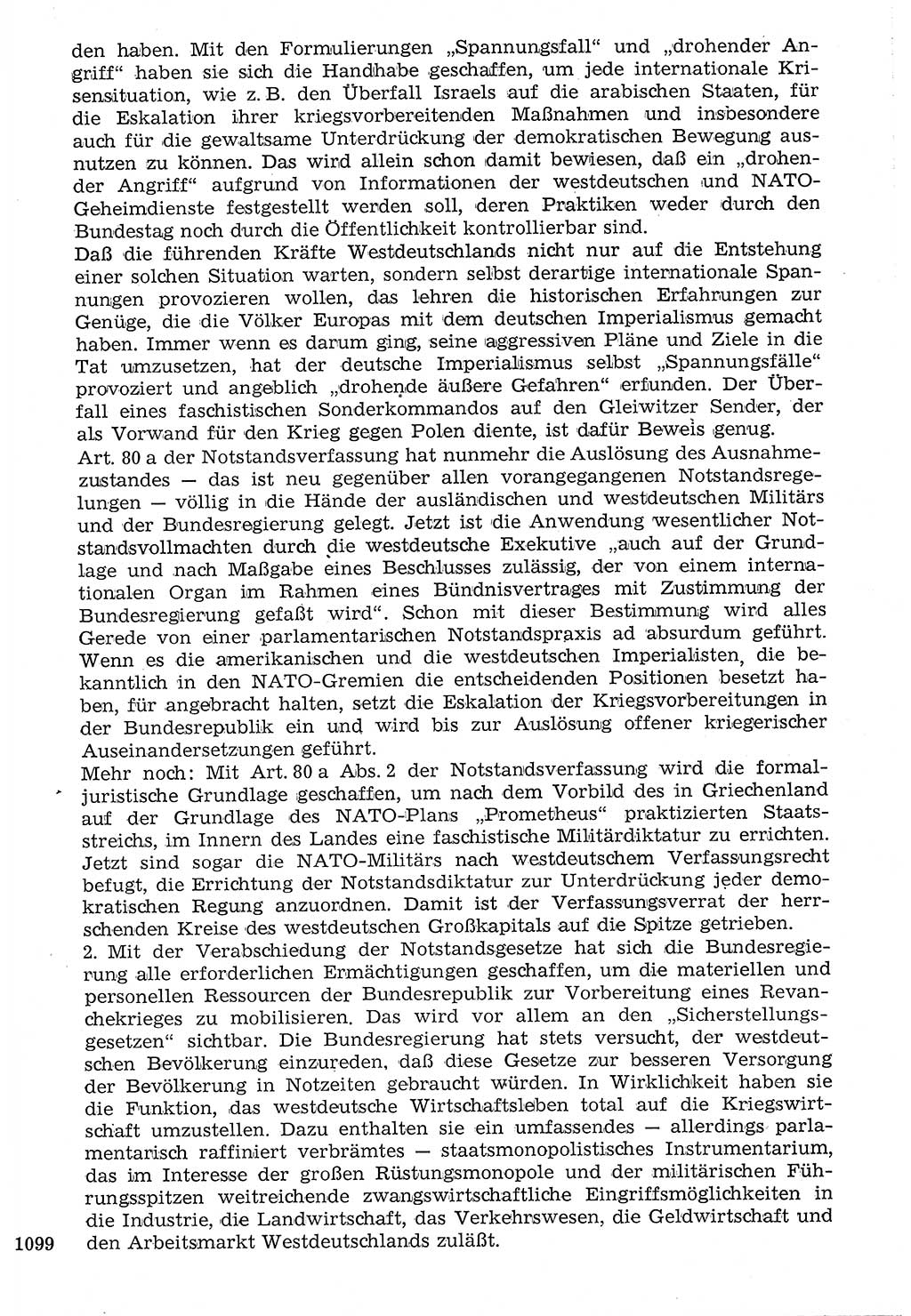 den haben. Mit den Formulierungen „Spannungsfall“ und „drohender Angriff“ haben sie sich die Handhabe geschaffen, um jede internationale Krisensituation, wie z. B. den Überfall Israels auf die arabischen Staaten, für die Eskalation ihrer kriegsvorbereitenden Maßnahmen und insbesondere auch für die gewaltsame Unterdrückung der demokratischen Bewegung ausnutzen zu können. Das wird allein schon damit bewiesen, daß ein „drohender Angriff“ aufgrund von Informationen der westdeutschen und NATO-Geheimdienste festgestellt werden soll, deren Praktiken weder durch den Bundestag noch durch die Öffentlichkeit kontrollierbar sind.
Daß die führenden Kräfte Westdeutschlands nicht nur auf die Entstehung einer solchen Situation warten, sondern selbst derartige internationale Spannungen provozieren wollen, das lehren die historischen Erfahrungen zur Genüge, die die Völker Europas mit dem deutschen Imperialismus gemacht haben. Immer wenn es darum ging, seine aggressiven Pläne und Ziele in die Tat umzusetzen, hat der deutsche Imperialismus selbst „Spannungsfälle“ provoziert und angeblich „drohende äußere Gefahren“ erfunden. Der Überfall eines faschistischen Sonderkommandos auf den Gleiwitzer Sender, der als Vorwand für den Krieg gegen Polen diente, ist dafür Beweis genug.
Art. 80 a der Notstandsverfassung hat nunmehr die Auslösung des Ausnahmezustandes — das ist neu gegenüber allen vorangegangenen Notstandsregelungen — völlig in die Hände der ausländischen und westdeutschen Militärs und der Bundesregierung gelegt. Jetzt ist die Anwendung wesentlicher Notstandsvollmachten durch die westdeutsche Exekutive „auch auf der Grundlage und nach Maßgabe eines Beschlusses zulässig, der von einem internationalen Organ im Rahmen eines Bündnisvertrages mit Zustimmung der Bundesregierung gefaßt wird“. Schon mit dieser Bestimmung wird alles Gerede von einer parlamentarischen Notstandspraxis ad absurdum geführt. Wenn es die amerikanischen und die westdeutschen Imperialisten, die bekanntlich in den NATO-Gremien die entscheidenden Positionen besetzt haben, für angebracht halten, setzt die Eskalation der Kriegsvorbereitungen in der Bundesrepublik ein und wird bis zur Auslösung offener kriegerischer Auseinandersetzungen geführt.
Mehr noch: Mit Art. 80 a Abs. 2 der Notstandsverfassung wird die formaljuristische Grundlage geschaffen, um nach dem Vorbild des in Griechenland auf der Grundlage des NATO-Plans „Prometheus“ praktizierten Staatsstreichs, im Innern des Landes eine faschistische Militärdiktatur zu errichten. Jetzt sind sogar die NATO-Militärs nach westdeutschem Verfassungsrecht befugt, die Errichtung der Notstandsdiktatur zur Unterdrückung jeder demokratischen Regung anzuordnen. Damit ist der Verfassungsverrat der herrschenden Kreise des westdeutschen Großkapitals auf die Spitze getrieben.
2. Mit der Verabschiedung der Notstandsgesetze hat sich die Bundesregierung alle erforderlichen Ermächtigungen geschaffen, um die materiellen und personellen Ressourcen der Bundesrepublik zur Vorbereitung eines Revanchekrieges zu mobilisieren. Das wird vor allem an den „Sicherstellungsgesetzen“ sichtbar. Die Bundesregierung hat stets versucht, der westdeutschen Bevölkerung einzureden, daß diese Gesetze zur besseren Versorgung der Bevölkerung in Notzeiten gebraucht würden. In Wirklichkeit haben sie die Funktion, das westdeutsche Wirtschaftsleben total auf die Kriegswirtschaft umzustellen. Dazu enthalten sie ein umfassendes — allerdings parlamentarisch raffiniert verbrämtes — staatsmonopolistisches Instrumentarium, das im Interesse der großen Rüstungsmonopole und der militärischen Führungsspitzen weitreichende zwangswirtschaftliche Eingriffsmöglichkeiten in die Industrie, die Landwirtschaft, das Verkehrswesen, die Geldwirtschaft und den Arbeitsmarkt Westdeutschlands zuläßt.
1099